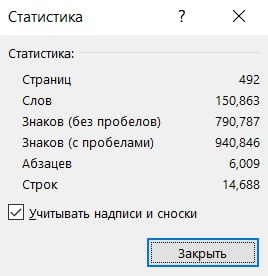 Статистика ? ×

Статистика:

| | |
|---|---|
| Страниц | 492 |
| Слов | 150,863 |
| Знаков (без пробелов) | 790,787 |
| Знаков (с пробелами) | 940,846 |
| Абзацев | 6,009 |
| Строк | 14,688 |

Учитывать надписи и сноски

Закрыть